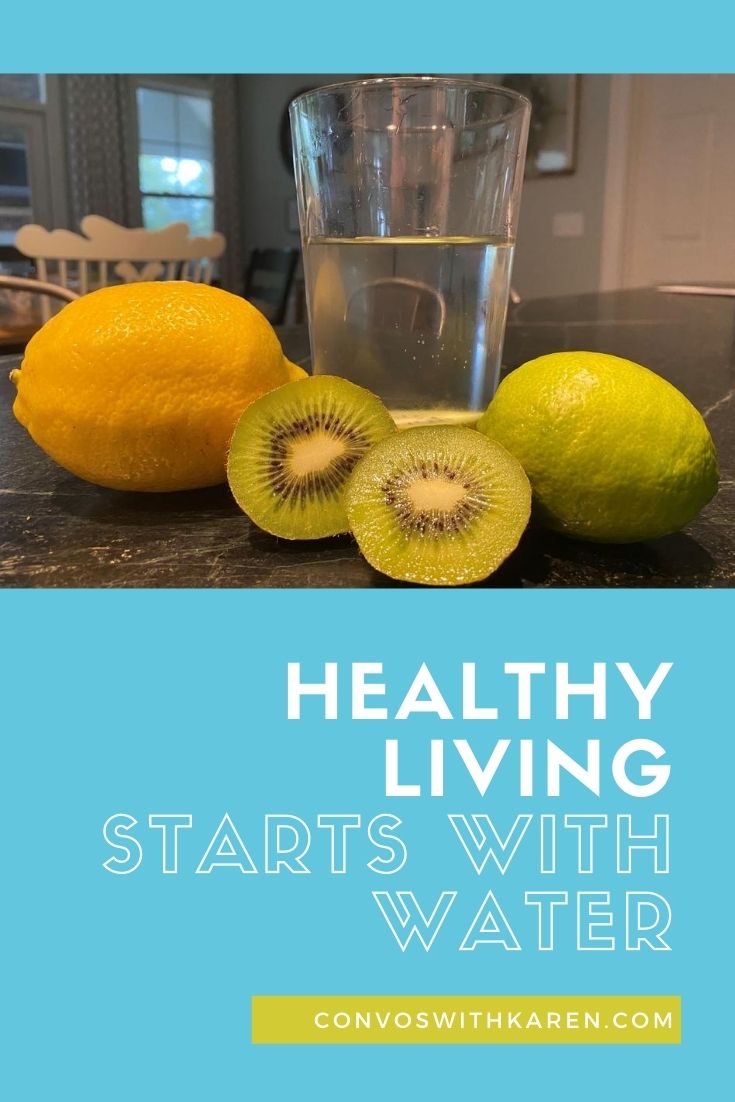 HEALTHY LIVING STARTS WITH WATER

CONVOSWITHKAREN.COM